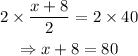 $2 \times \frac{x+8}{2} = 2 \times 40$

$\Rightarrow x + 8 = 80$